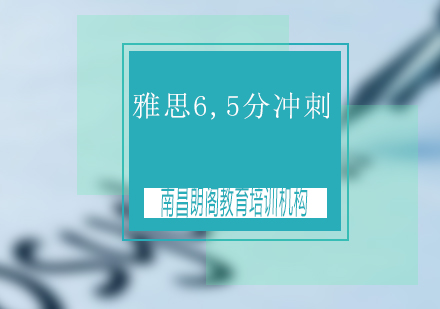 雅思6,5分冲刺

南昌朗阁教育培训机构